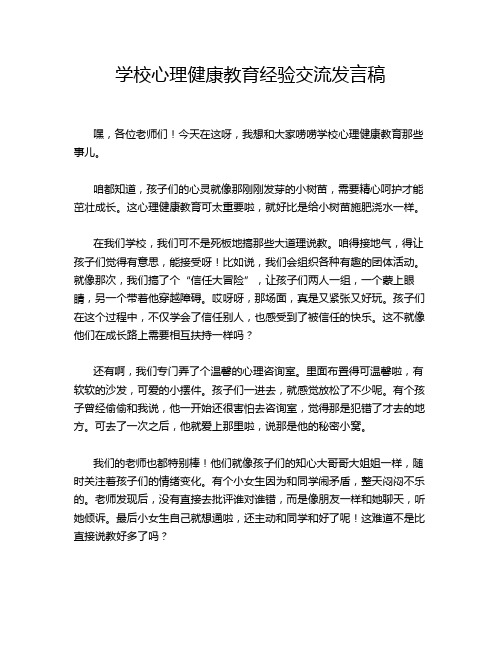 学校心理健康教育经验交流发言稿

嘿，各位老师们！今天在这呀，我想和大家唠唠学校心理健康教育那些事儿。

咱都知道，孩子们的心灵就像那刚刚发芽的小树苗，需要精心呵护才能茁壮成长。这心理健康教育可太重要啦，就好比是给小树苗施肥浇水一样。

在我们学校，我们可不是死板地搞那些大道理说教。咱得接地气，得让孩子们觉得有意思，能接受呀！比如说，我们会组织各种有趣的团体活动。就像那次，我们搞了个“信任大冒险”，让孩子们两人一组，一个蒙上眼睛，另一个带着他穿越障碍。哎呀呀，那场面，真是又紧张又好玩。孩子们在这个过程中，不仅学会了信任别人，也感受到了被信任的快乐。这不就像他们在成长路上需要相互扶持一样吗？

还有啊，我们专门弄了个温馨的心理咨询室。里面布置得可温馨啦，有软软的沙发，可爱的小摆件。孩子们一进去，就感觉放松了不少呢。有个孩子曾经偷偷和我说，他一开始还很害怕去咨询室，觉得那是犯错了才去的地方。可去了一次之后，他就爱上那里啦，说那是他的秘密小窝。

我们的老师也都特别棒！他们就像孩子们的知心大哥哥大姐姐一样，随时关注着孩子们的情绪变化。有个小女生因为和同学闹矛盾，整天闷闷不乐的。老师发现后，没有直接去批评谁对谁错，而是像朋友一样和她聊天，听她倾诉。最后小女生自己就想通啦，还主动和同学和好了呢！这难道不是比直接说教好多了吗？